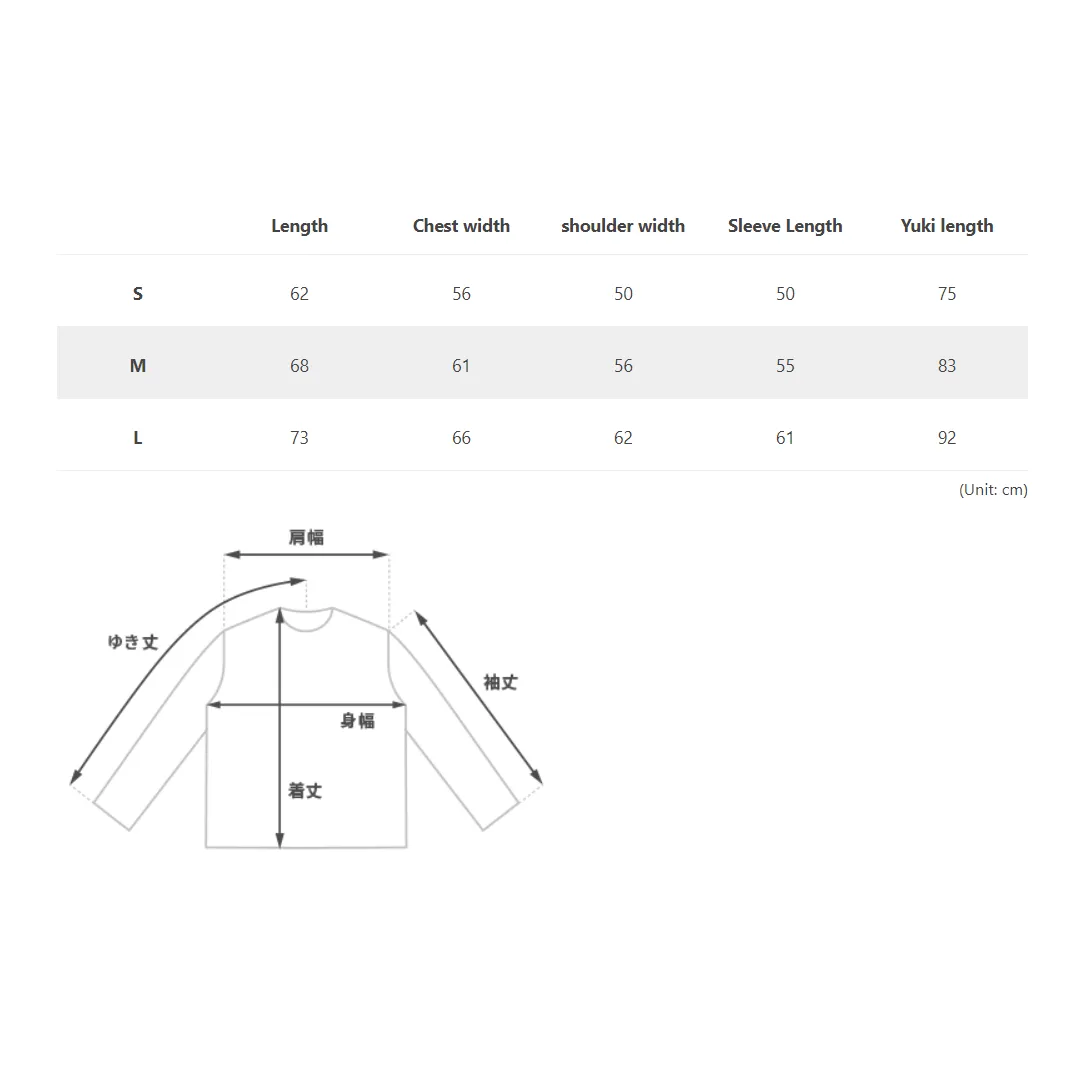 | | Length | Chest width | shoulder width | Sleeve Length | Yuki length |
|---|---|---|---|---|---|
| S | 62 | 56 | 50 | 50 | 75 |
| M | 68 | 61 | 56 | 55 | 83 |
| L | 73 | 66 | 62 | 61 | 92 |

(Unit: cm)

肩幅
ゆき丈
袖丈
身幅
着丈